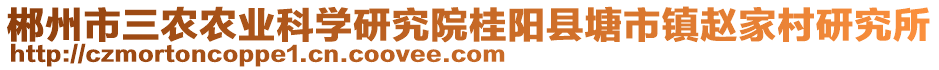 郴州市三农农业科学研究院桂阳县塘市镇赵家村研究所
http://czmortoncoppe1.cn.coovee.com